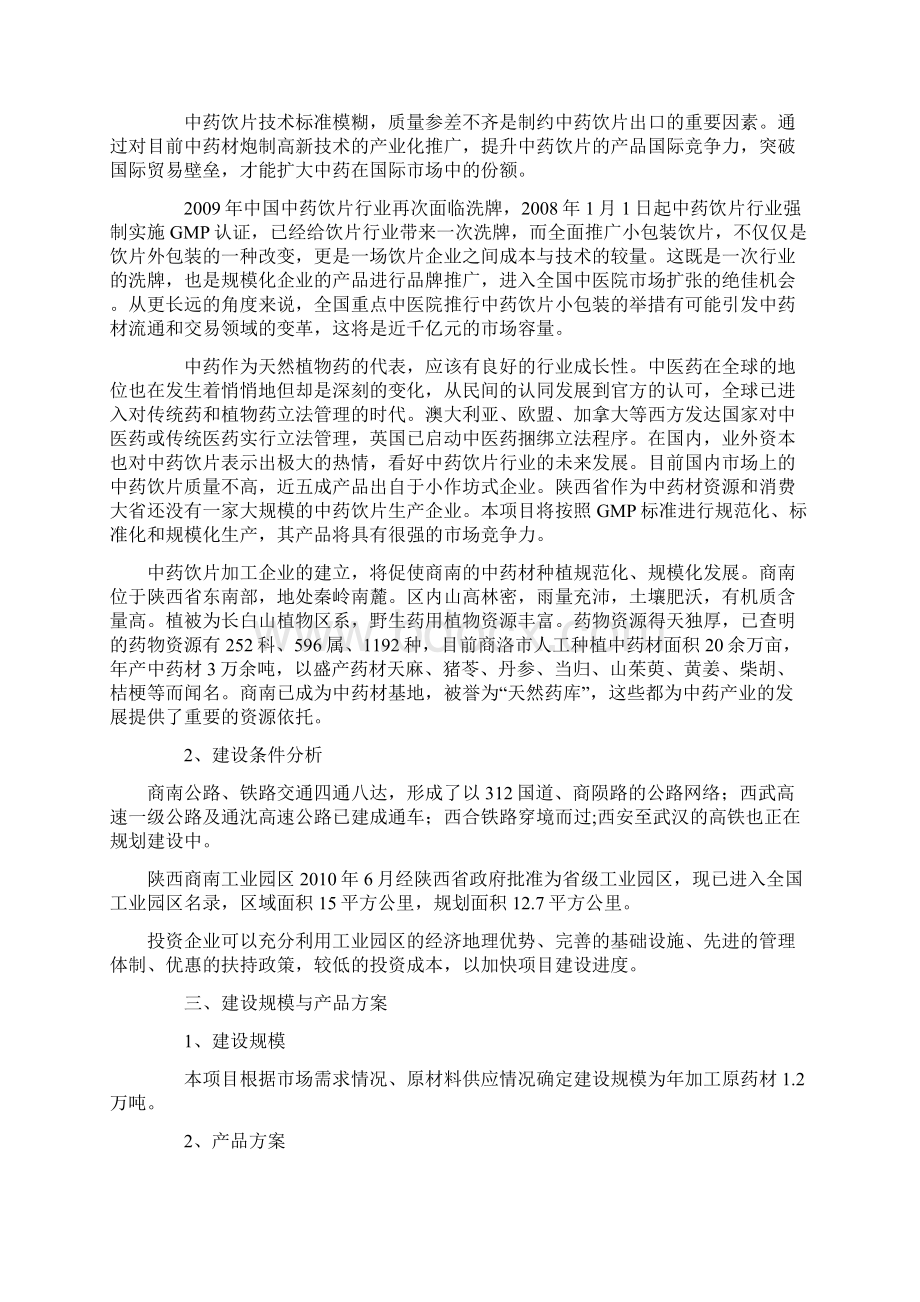 中药饮片技术标准模糊，质量参差不齐是制约中药饮片出口的重要因素。通过对目前中药材炮制高新技术的产业化推广，提升中药饮片的产品国际竞争力，突破国际贸易壁垒，才能扩大中药在国际市场中的份额。

2009年中国中药饮片行业再次面临洗牌，2008年1月1日起中药饮片行业强制实施GMP认证，已经给饮片行业带来一次洗牌，而全面推广小包装饮片，不仅仅是饮片外包装的一种改变，更是一场饮片企业之间成本与技术的较量。这既是一次行业的洗牌，也是规模化企业的产品进行品牌推广，进入全国中医院市场扩张的绝佳机会。从更长远的角度来说，全国重点中医院推行中药饮片小包装的举措有可能引发中药材流通和交易领域的变革，这将是近千亿元的市场容量。

中药作为天然植物药的代表，应该有良好的行业成长性。中医药在全球的地位也在发生着悄悄地但却是深刻的变化，从民间的认同发展到官方的认可，全球已进入对传统药和植物药立法管理的时代。澳大利亚、欧盟、加拿大等西方发达国家对中医药或传统医药实行立法管理，英国已启动中医药捆绑立法程序。在国内，业外资本也对中药饮片表示出极大的热情，看好中药饮片行业的未来发展。目前国内市场上的中药饮片质量不高，近五成产品出自于小作坊式企业。陕西省作为中药材资源和消费大省还没有一家大规模的中药饮片生产企业。本项目将按照GMP标准进行规范化、标准化和规模化生产，其产品将具有很强的市场竞争力。

中药饮片加工企业的建立，将促使商南的中药材种植规范化、规模化发展。商南位于陕西省东南部，地处秦岭南麓。区内山高林密，雨量充沛，土壤肥沃，有机质含量高。植被为长白山植物区系，野生药用植物资源丰富。药物资源得天独厚，已查明的药物资源有252科、596属、1192种，目前商洛市人工种植中药材面积20余万亩，年产中药材3万余吨，以盛产药材天麻、猪苓、丹参、当归、山茱萸、黄姜、柴胡、桔梗等而闻名。商南已成为中药材基地，被誉为“天然药库”，这些都为中药产业的发展提供了重要的资源依托。

2、建设条件分析

商南公路、铁路交通四通八达，形成了以312国道、商陨路的公路网络；西武高速一级公路及通沈高速公路已建成通车；西合铁路穿境而过;西安至武汉的高铁也正在规划建设中。

陕西商南工业园区2010年6月经陕西省政府批准为省级工业园区，现已进入全国工业园区名录，区域面积15平方公里，规划面积12.7平方公里。

投资企业可以充分利用工业园区的经济地理优势、完善的基础设施、先进的管理体制、优惠的扶持政策，较低的投资成本，以加快项目建设进度。

三、建设规模与产品方案

1、建设规模

本项目根据市场需求情况、原材料供应情况确定建设规模为年加工原药材1.2万吨。

2、产品方案